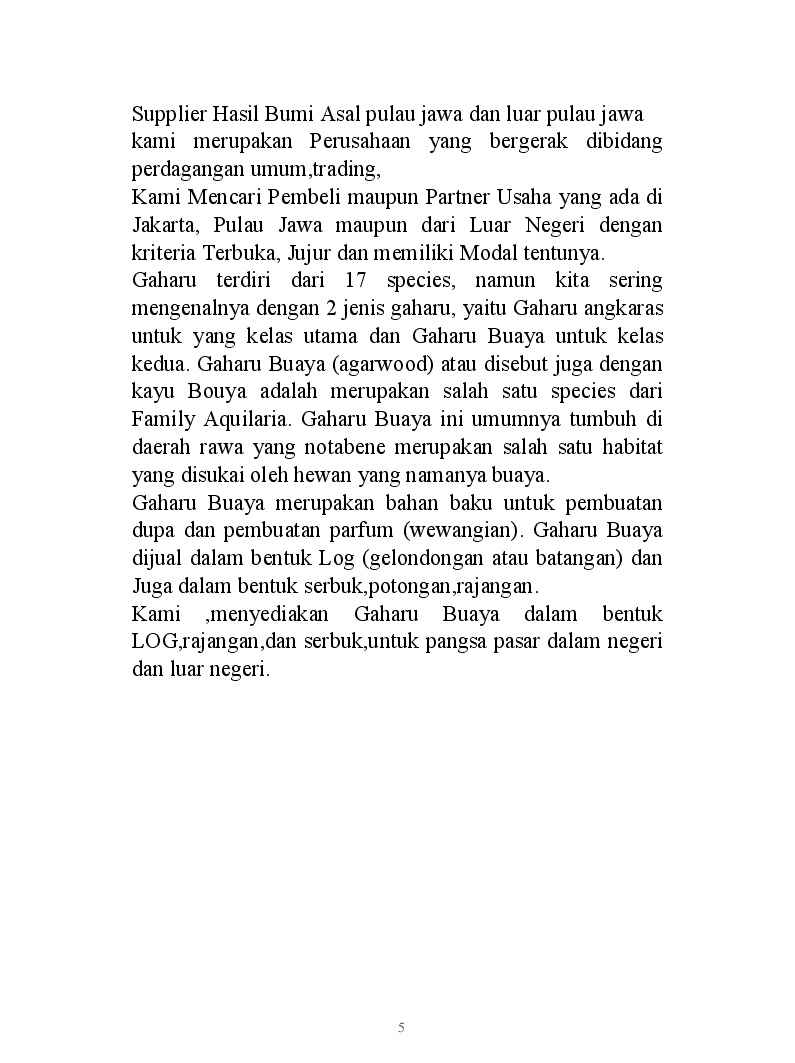 Supplier Hasil Bumi Asal pulau jawa dan luar pulau jawa
kami merupakan Perusahaan yang bergerak dibidang perdagangan umum,trading,
Kami Mencari Pembeli maupun Partner Usaha yang ada di Jakarta, Pulau Jawa maupun dari Luar Negeri dengan kriteria Terbuka, Jujur dan memiliki Modal tentunya.
Gaharu terdiri dari 17 species, namun kita sering mengenalnya dengan 2 jenis gaharu, yaitu Gaharu angkaras untuk yang kelas utama dan Gaharu Buaya untuk kelas kedua. Gaharu Buaya (agarwood) atau disebut juga dengan kayu Bouya adalah merupakan salah satu species dari Family Aquilaria. Gaharu Buaya ini umumnya tumbuh di daerah rawa yang notabene merupakan salah satu habitat yang disukai oleh hewan yang namanya buaya.
Gaharu Buaya merupakan bahan baku untuk pembuatan dupa dan pembuatan parfum (wewangian). Gaharu Buaya dijual dalam bentuk Log (gelondongan atau batangan) dan Juga dalam bentuk serbuk,potongan,rajangan.
Kami ,menyediakan Gaharu Buaya dalam bentuk LOG,rajangan,dan serbuk,untuk pangsa pasar dalam negeri dan luar negeri.

5